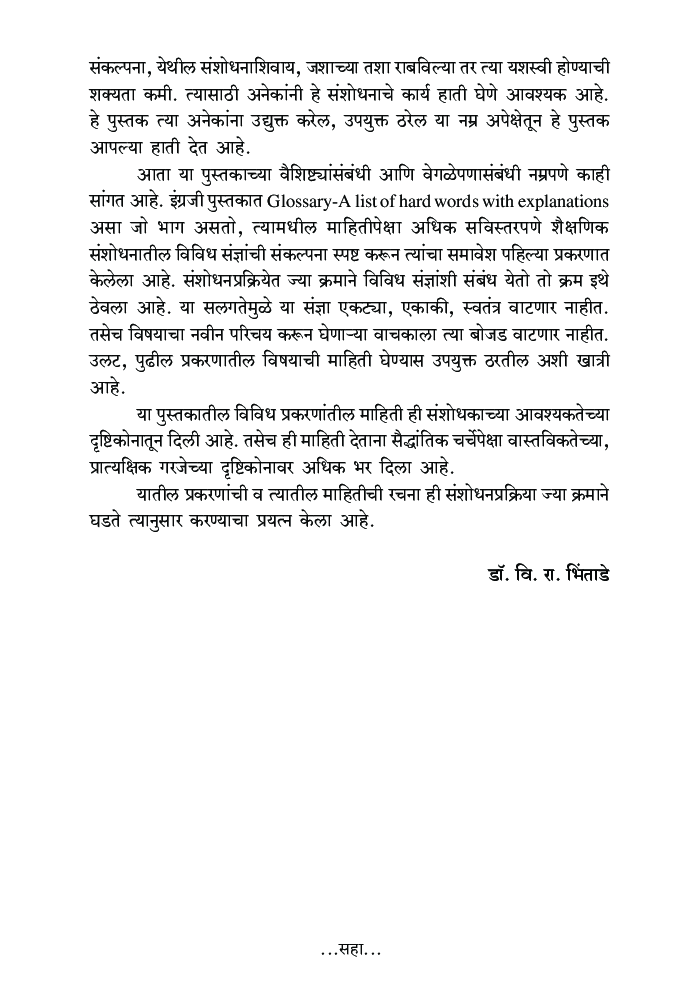 संकल्पना, येथील संशोधनाशिवाय, जशाच्या तशा राबविल्या तर त्या यशस्वी होण्याची शक्यता कमी. त्यासाठी अनेकांनी हे संशोधनाचे कार्य हाती घेणे आवश्यक आहे. हे पुस्तक त्या अनेकांना उद्युक्त करेल, उपयुक्त ठरेल या नम्र अपेक्षेतून हे पुस्तक आपल्या हाती देत आहे.

आता या पुस्तकाच्या वैशिष्ट्यांसंबंधी आणि वेगळेपणासंबंधी नम्रपणे काही सांगत आहे. इंग्रजी पुस्तकात Glossary-A list of hard words with explanations असा जो भाग असतो, त्यामधील माहितीपेक्षा अधिक सविस्तरपणे शैक्षणिक संशोधनातील विविध संज्ञांची संकल्पना स्पष्ट करून त्यांचा समावेश पहिल्या प्रकरणात केलेला आहे. संशोधनप्रक्रियेत ज्या क्रमाने विविध संज्ञांशी संबंध येतो तो क्रम इथे ठेवला आहे. या सलगतेमुळे या संज्ञा एकट्या, एकाकी, स्वतंत्र वाटणार नाहीत. तसेच विषयाचा नवीन परिचय करून घेणाऱ्या वाचकाला त्या बोजड वाटणार नाहीत. उलट, पुढील प्रकरणातील विषयाची माहिती घेण्यास उपयुक्त ठरतील अशी खात्री आहे.

या पुस्तकातील विविध प्रकरणांतील माहिती ही संशोधकाच्या आवश्यकतेच्या दृष्टिकोनातून दिली आहे. तसेच ही माहिती देताना सैद्धांतिक चर्चेपेक्षा वास्तविकतेच्या, प्रात्यक्षिक गरजेच्या दृष्टिकोनावर अधिक भर दिला आहे.

यातील प्रकरणांची व त्यातील माहितीची रचना ही संशोधनप्रक्रिया ज्या क्रमाने घडते त्यानुसार करण्याचा प्रयत्न केला आहे.

डॉ. वि. रा. भिंताडे

...सहा...